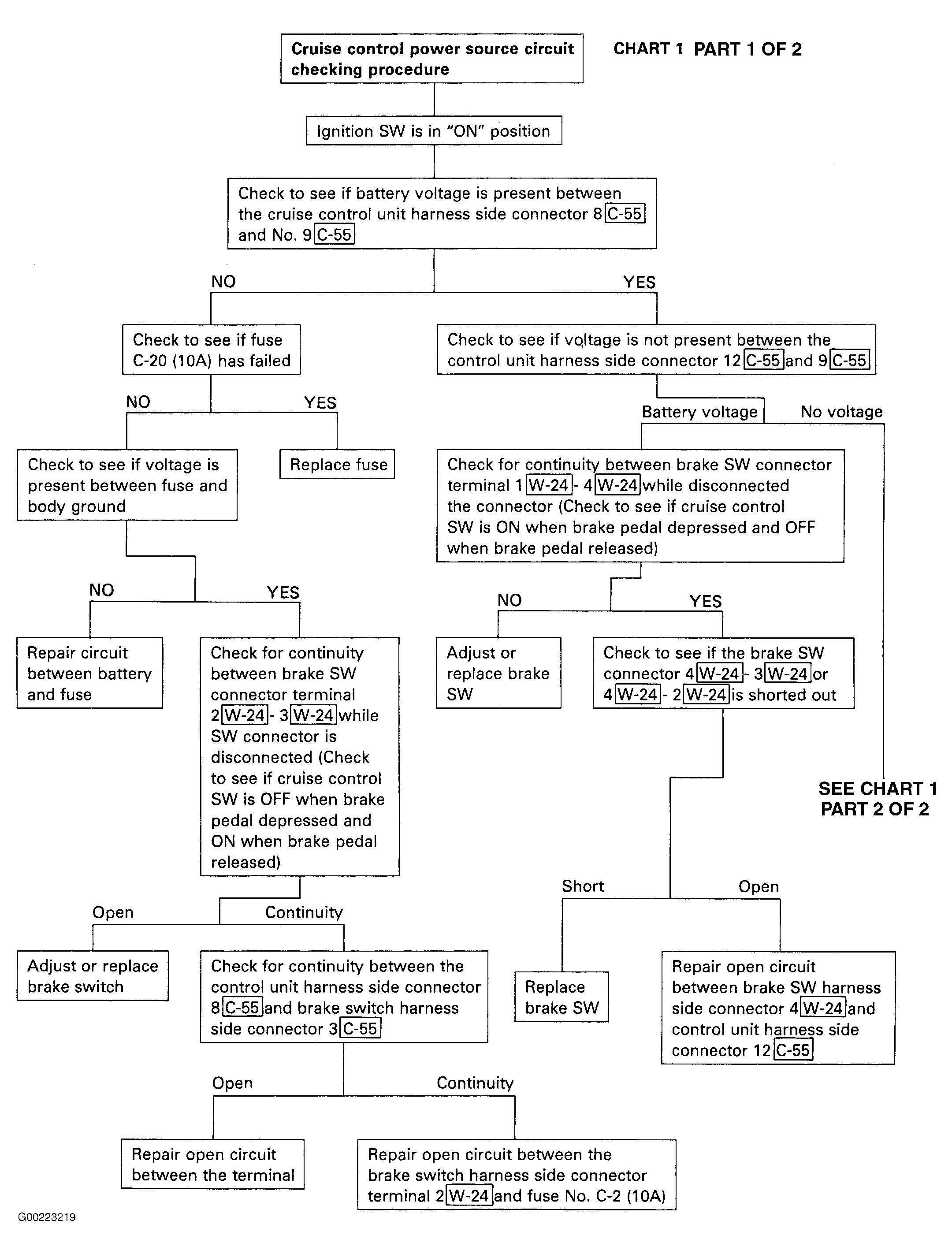 Cruise control power source circuit checking procedure

CHART 1 PART 1 OF 2

Ignition SW is in "ON" position

Check to see if battery voltage is present between the cruise control unit harness side connector 8 C-55 and No. 9 C-55

NO

YES

Check to see if fuse C-20 (10A) has failed

NO

YES

Check to see if voltage is present between fuse and body ground

Replace fuse

NO

YES

Repair circuit between battery and fuse

Check for continuity between brake SW connector terminal 2 W-24 - 3 W-24 while SW connector is disconnected (Check to see if cruise control SW is OFF when brake pedal depressed and ON when brake pedal released)

Open

Continuity

Adjust or replace brake switch

Check for continuity between the control unit harness side connector 8 C-55 and brake switch harness side connector 3 C-55

Open

Continuity

Repair open circuit between the terminal

Repair open circuit between the brake switch harness side connector terminal 2 W-24 and fuse No. C-2 (10A)

Check to see if voltage is not present between the control unit harness side connector 12 C-55 and 9 C-55

Battery voltage

No voltage

Check for continuity between brake SW connector terminal 1 W-24 - 4 W-24 while disconnected the connector (Check to see if cruise control SW is ON when brake pedal depressed and OFF when brake pedal released)

NO

YES

Adjust or replace brake SW

Check to see if the brake SW connector 4 W-24 - 3 W-24 or 4 W-24 - 2 W-24 is shorted out

SEE CHART 1 PART 2 OF 2

Short

Open

Replace brake SW

Repair open circuit between brake SW harness side connector 4 W-24 and control unit harness side connector 12 C-55

G00223219